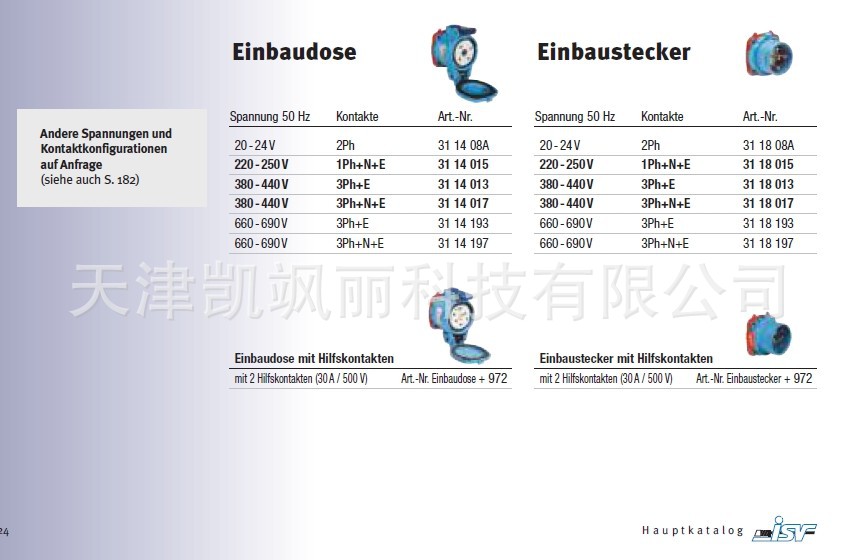 Andere Spannungen und Kontaktkonfigurationen auf Anfrage
(siehe auch S. 182)

Einbaudose

| Spannung 50 Hz | Kontakte | Art.-Nr. |
|---|---|---|
| 20-24 V | 2Ph | 31 14 08A |
| 220-250 V | 1Ph+N+E | 31 14 015 |
| 380-440 V | 3Ph+E | 31 14 013 |
| 380-440 V | 3Ph+N+E | 31 14 017 |
| 660-690 V | 3Ph+E | 31 14 193 |
| 660-690 V | 3Ph+N+E | 31 14 197 |

Einbaudose mit Hilfskontakten

mit 2 Hilfskontakten (30 A / 500 V) Art.-Nr. Einbaudose + 972

Einbaustecker

| Spannung 50 Hz | Kontakte | Art.-Nr. |
|---|---|---|
| 20-24 V | 2Ph | 31 18 08A |
| 220-250 V | 1Ph+N+E | 31 18 015 |
| 380-440 V | 3Ph+E | 31 18 013 |
| 380-440 V | 3Ph+N+E | 31 18 017 |
| 660-690 V | 3Ph+E | 31 18 193 |
| 660-690 V | 3Ph+N+E | 31 18 197 |

Einbaustecker mit Hilfskontakten

mit 2 Hilfskontakten (30 A / 500 V) Art.-Nr. Einbaustecker + 972

24

Hauptkatalog ISV

天津凯飒丽科技有限公司